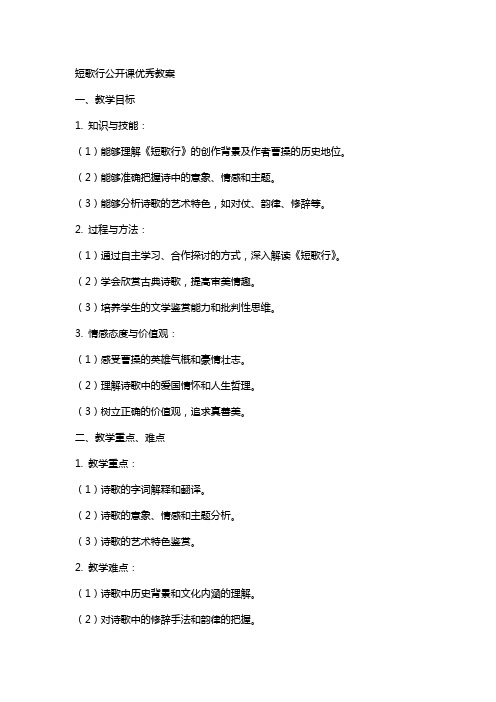 短歌行公开课优秀教案

一、教学目标

1. 知识与技能：

（1）能够理解《短歌行》的创作背景及作者曹操的历史地位。

（2）能够准确把握诗中的意象、情感和主题。

（3）能够分析诗歌的艺术特色，如对仗、韵律、修辞等。

2. 过程与方法：

（1）通过自主学习、合作探讨的方式，深入解读《短歌行》。

（2）学会欣赏古典诗歌，提高审美情趣。

（3）培养学生的文学鉴赏能力和批判性思维。

3. 情感态度与价值观：

（1）感受曹操的英雄气概和豪情壮志。

（2）理解诗歌中的爱国情怀和人生哲理。

（3）树立正确的价值观，追求真善美。

二、教学重点、难点

1. 教学重点：

（1）诗歌的字词解释和翻译。

（2）诗歌的意象、情感和主题分析。

（3）诗歌的艺术特色鉴赏。

2. 教学难点：

（1）诗歌中历史背景和文化内涵的理解。

（2）对诗歌中的修辞手法和韵律的把握。